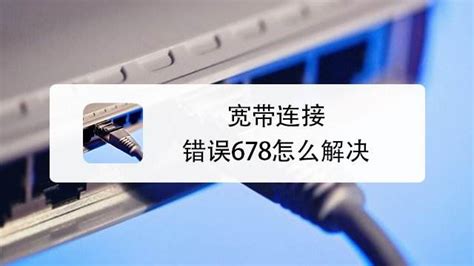 宽带连接
错误678怎么解决